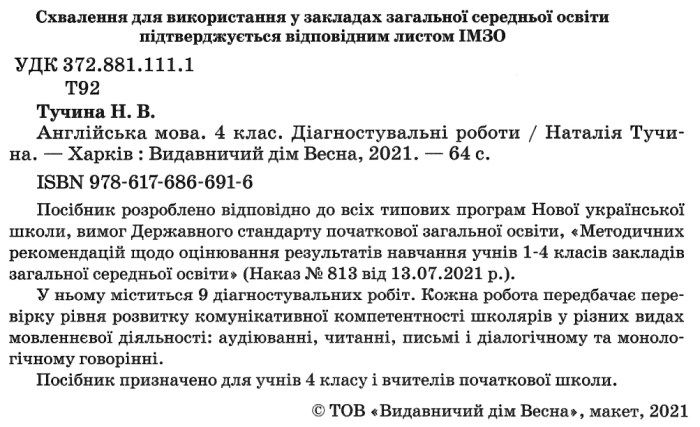 Схвалення для використання у закладах загальної середньої освіти підтверджується відповідним листом ІМЗО

УДК 372.881.111.1
Т92

Тучина Н. В.
Англійська мова. 4 клас. Діагностувальні роботи / Наталія Тучина. — Харків : Видавничий дім Весна, 2021. — 64 с.
ISBN 978-617-686-691-6

Посібник розроблено відповідно до всіх типових програм Нової української школи, вимог Державного стандарту початкової загальної освіти, «Методичних рекомендацій щодо оцінювання результатів навчання учнів 1-4 класів закладів загальної середньої освіти» (Наказ № 813 від 13.07.2021 р.).

У ньому міститься 9 діагностувальних робіт. Кожна робота передбачає перевірку рівня розвитку комунікативної компетентності школярів у різних видах мовленнєвої діяльності: аудіюванні, читанні, письмі і діалогічному та монологічному говорінні.

Посібник призначено для учнів 4 класу і вчителів початкової школи.

© ТОВ «Видавничий дім Весна», макет, 2021